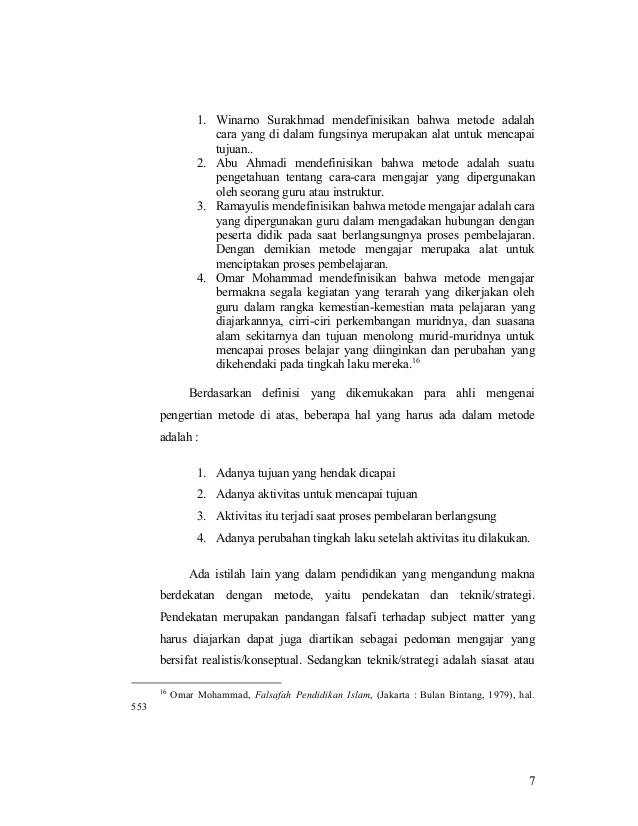 1. Winarno Surakhmad mendefinisikan bahwa metode adalah cara yang di dalam fungsinya merupakan alat untuk mencapai tujuan..
2. Abu Ahmadi mendefinisikan bahwa metode adalah suatu pengetahuan tentang cara-cara mengajar yang dipergunakan oleh seorang guru atau instruktur.
3. Ramayulis mendefinisikan bahwa metode mengajar adalah cara yang dipergunakan guru dalam mengadakan hubungan dengan peserta didik pada saat berlangsungnya proses pembelajaran. Dengan demikian metode mengajar merupaka alat untuk menciptakan proses pembelajaran.
4. Omar Mohammad mendefinisikan bahwa metode mengajar bermakna segala kegiatan yang terarah yang dikerjakan oleh guru dalam rangka kemestian-kemestian mata pelajaran yang diajarkannya, cirri-ciri perkembangan muridnya, dan suasana alam sekitarnya dan tujuan menolong murid-muridnya untuk mencapai proses belajar yang diinginkan dan perubahan yang dikehendaki pada tingkah laku mereka.$^{16}$

Berdasarkan definisi yang dikemukakan para ahli mengenai pengertian metode di atas, beberapa hal yang harus ada dalam metode adalah :

1. Adanya tujuan yang hendak dicapai
2. Adanya aktivitas untuk mencapai tujuan
3. Aktivitas itu terjadi saat proses pembelaran berlangsung
4. Adanya perubahan tingkah laku setelah aktivitas itu dilakukan.

Ada istilah lain yang dalam pendidikan yang mengandung makna berdekatan dengan metode, yaitu pendekatan dan teknik/strategi. Pendekatan merupakan pandangan falsafi terhadap subject matter yang harus diajarkan dapat juga diartikan sebagai pedoman mengajar yang bersifat realistis/konseptual. Sedangkan teknik/strategi adalah siasat atau

$^{16}$ Omar Mohammad, Falsafah Pendidikan Islam, (Jakarta : Bulan Bintang, 1979), hal. 553

7